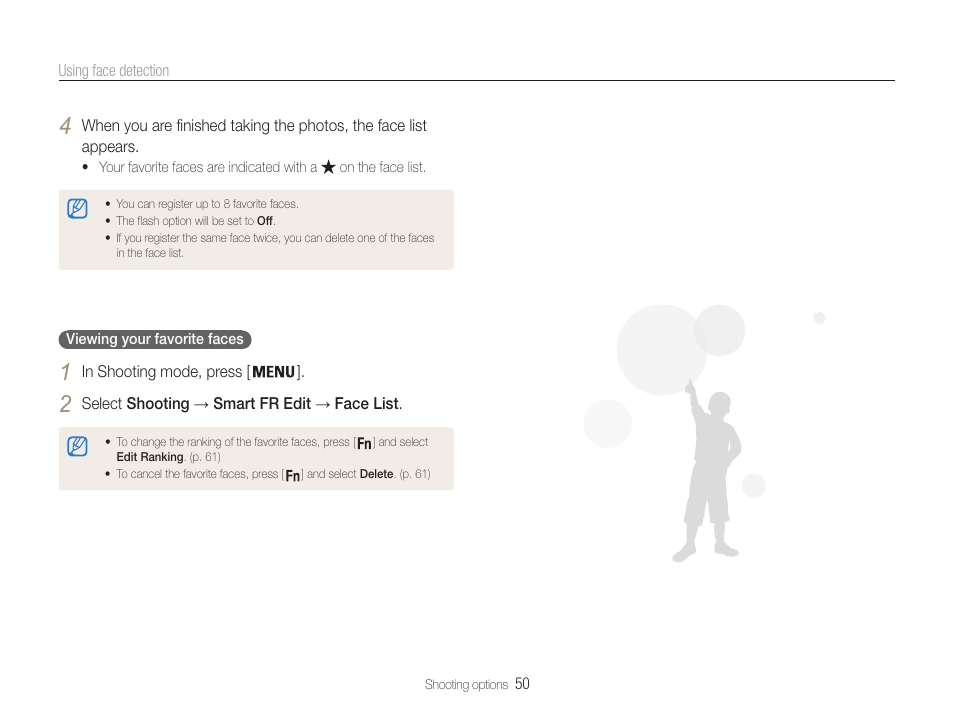 Using face detection

4 When you are finished taking the photos, the face list appears.
• Your favorite faces are indicated with a ★ on the face list.

• You can register up to 8 favorite faces.
• The flash option will be set to Off.
• If you register the same face twice, you can delete one of the faces in the face list.

Viewing your favorite faces

1 In Shooting mode, press [MENU].

2 Select Shooting → Smart FR Edit → Face List.

• To change the ranking of the favorite faces, press [Fn] and select Edit Ranking. (p. 61)
• To cancel the favorite faces, press [Fn] and select Delete. (p. 61)

Shooting options 50